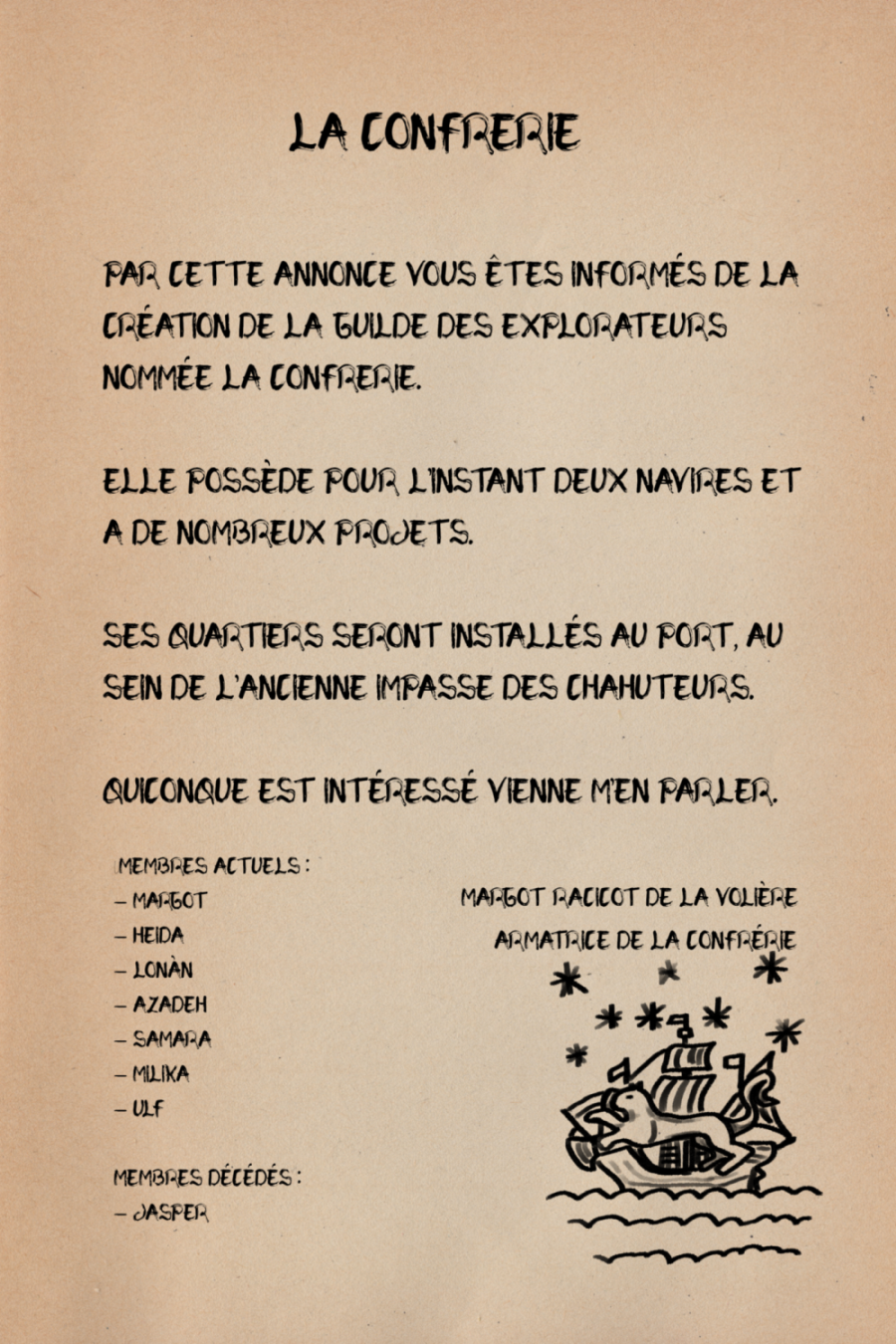 LA CONFRERIE

PAR CETTE ANNONCE VOUS ÊTES INFORMÉS DE LA CRÉATION DE LA GUILDE DES EXPLORATEURS NOMMÉE LA CONFRERIE.

ELLE POSSÈDE POUR L'INSTANT DEUX NAVIRES ET A DE NOMBREUX PROJETS.

SES QUARTIERS SERONT INSTALLÉS AU PORT, AU SEIN DE L'ANCIENNE IMPASSE DES CHAHUTEURS.

QUICONQUE EST INTÉRESSÉ VIENNE M'EN PARLER.

MEMBRES ACTUELS :
– MARGOT
– HEIDA
– LONÀN
– AZADEH
– SAMARA
– MILIKA
– ULF

MEMBRES DÉCÉDÉS :
– JASPER

MARGOT RACICOT DE LA VOLIÈRE
ARMATRICE DE LA CONFRÉRIE